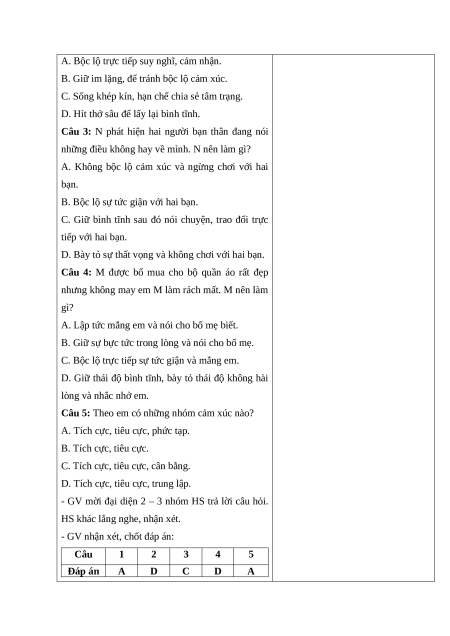 A. Bộc lộ trực tiếp suy nghĩ, cảm nhận.

B. Giữ im lặng, để tránh bộc lộ cảm xúc.

C. Sống khép kín, hạn chế chia sẻ tâm trạng.

D. Hít thở sâu để lấy lại bình tĩnh.

**Câu 3:** N phát hiện hai người bạn thân đang nói những điều không hay về mình. N nên làm gì?

A. Không bộc lộ cảm xúc và ngừng chơi với hai bạn.

B. Bộc lộ sự tức giận với hai bạn.

C. Giữ bình tĩnh sau đó nói chuyện, trao đổi trực tiếp với hai bạn.

D. Bày tỏ sự thất vọng và không chơi với hai bạn.

**Câu 4:** M được bố mua cho bộ quần áo rất đẹp nhưng không may em M làm rách mất. M nên làm gì?

A. Lập tức mắng em và nói cho bố mẹ biết.

B. Giữ sự bực tức trong lòng và nói cho bố mẹ.

C. Bộc lộ trực tiếp sự tức giận và mắng em.

D. Giữ thái độ bình tĩnh, bày tỏ thái độ không hài lòng và nhắc nhở em.

**Câu 5:** Theo em có những nhóm cảm xúc nào?

A. Tích cực, tiêu cực, phức tạp.

B. Tích cực, tiêu cực.

C. Tích cực, tiêu cực, cân bằng.

D. Tích cực, tiêu cực, trung lập.

- GV mời đại diện 2 – 3 nhóm HS trả lời câu hỏi. HS khác lắng nghe, nhận xét.

- GV nhận xét, chốt đáp án:

| Câu | 1 | 2 | 3 | 4 | 5 |
|---|---|---|---|---|---|
| Đáp án | A | D | C | D | A |